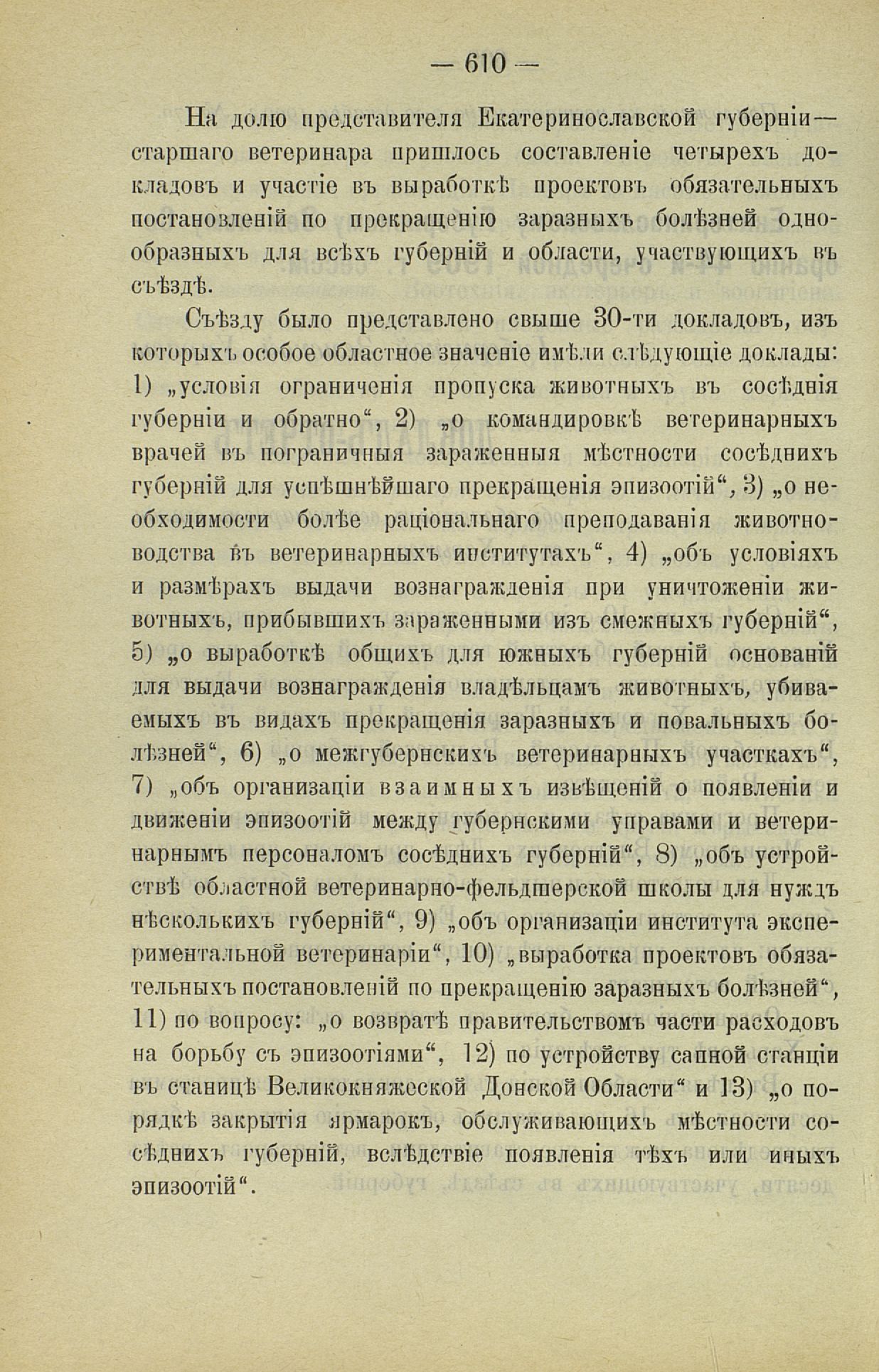 — 610 —

На долю представителя Екатеринославской губерніи— старшаго ветеринара пришлось составленіе четырехъ докладовъ и участіе въ выработкѣ проектовъ обязательныхъ постановленій по прекращенію заразныхъ болѣзней однообразныхъ для всѣхъ губерній и области, участвующихъ въ съѣздѣ.

Съѣзду было представлено свыше 30-ти докладовъ, изъ которыхъ особое областное значеніе имѣли слѣдующіе доклады: 1) „условія ограниченія пропуска животныхъ въ сосѣднія губерніи и обратно“, 2) „о командировкѣ ветеринарныхъ врачей въ пограничныя зараженныя мѣстности сосѣднихъ губерній для успѣшнѣйшаго прекращенія эпизоотій“, 3) „о необходимости болѣе раціональнаго преподаванія животноводства въ ветеринарныхъ институтахъ“, 4) „объ условіяхъ и размѣрахъ выдачи вознагражденія при уничтоженіи животныхъ, прибывшихъ зараженными изъ смежныхъ губерній“, 5) „о выработкѣ общихъ для южныхъ губерній основаній для выдачи вознагражденія владѣльцамъ животныхъ, убиваемыхъ въ видахъ прекращенія заразныхъ и повальныхъ болѣзней“, 6) „о межгубернскихъ ветеринарныхъ участкахъ“, 7) „объ организаціи взаимныхъ извѣщеній о появленіи и движеніи эпизоотій между губернскими управами и ветеринарнымъ персоналомъ сосѣднихъ губерній“, 8) „объ устройствѣ областной ветеринарно-фельдшерской школы для нуждъ нѣсколькихъ губерній“, 9) „объ организаціи института экспериментальной ветеринаріи“, 10) „выработка проектовъ обязательныхъ постановленій по прекращенію заразныхъ болѣзней“, 11) по вопросу: „о возвратѣ правительствомъ части расходовъ на борьбу съ эпизоотіями“, 12) по устройству сапной станціи въ станицѣ Великокняжеской Донской Области“ и 13) „о порядкѣ закрытія ярмарокъ, обслуживающихъ мѣстности сосѣднихъ губерній, вслѣдствіе появленія тѣхъ или иныхъ эпизоотій“.